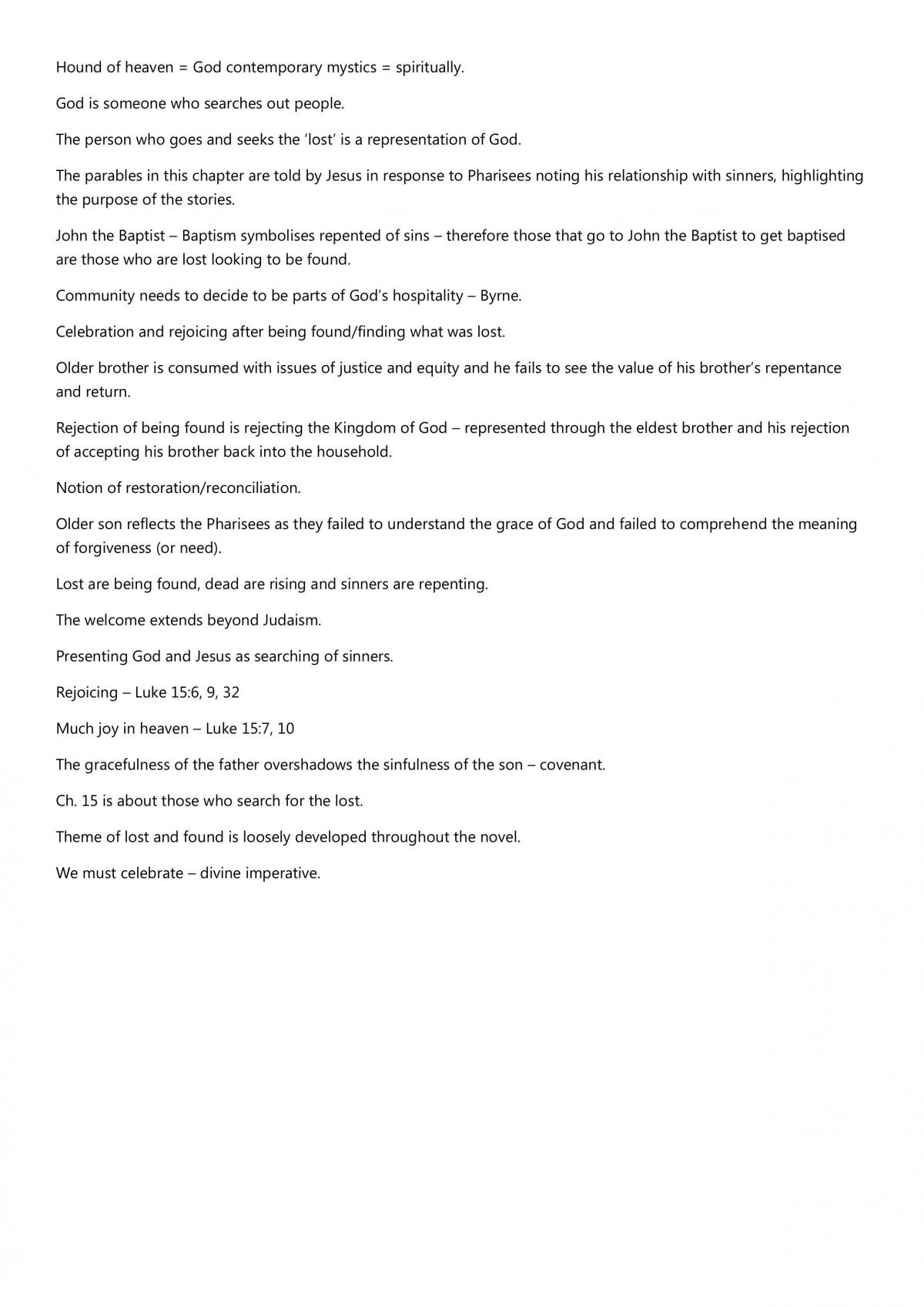 Hound of heaven = God contemporary mystics = spiritually.

God is someone who searches out people.

The person who goes and seeks the 'lost' is a representation of God.

The parables in this chapter are told by Jesus in response to Pharisees noting his relationship with sinners, highlighting the purpose of the stories.

John the Baptist – Baptism symbolises repented of sins – therefore those that go to John the Baptist to get baptised are those who are lost looking to be found.

Community needs to decide to be parts of God's hospitality – Byrne.

Celebration and rejoicing after being found/finding what was lost.

Older brother is consumed with issues of justice and equity and he fails to see the value of his brother's repentance and return.

Rejection of being found is rejecting the Kingdom of God – represented through the eldest brother and his rejection of accepting his brother back into the household.

Notion of restoration/reconciliation.

Older son reflects the Pharisees as they failed to understand the grace of God and failed to comprehend the meaning of forgiveness (or need).

Lost are being found, dead are rising and sinners are repenting.

The welcome extends beyond Judaism.

Presenting God and Jesus as searching of sinners.

Rejoicing – Luke 15:6, 9, 32

Much joy in heaven – Luke 15:7, 10

The gracefulness of the father overshadows the sinfulness of the son – covenant.

Ch. 15 is about those who search for the lost.

Theme of lost and found is loosely developed throughout the novel.

We must celebrate – divine imperative.